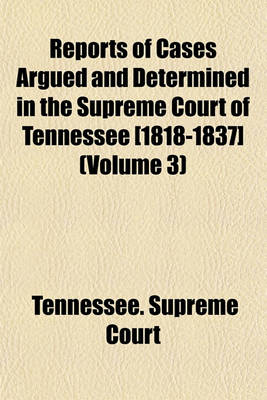 Reports of Cases Argued and Determined in the Supreme Court of Tennessee [1818-1837] (Volume 3)

Tennessee. Supreme Court